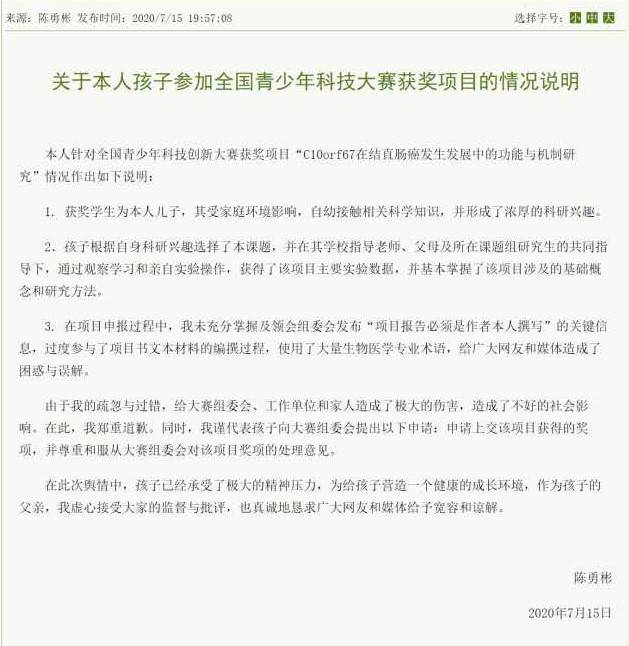 来源：陈勇彬 发布时间：2020/7/15 19:57:08

选择字号：小 中 大

关于本人孩子参加全国青少年科技大赛获奖项目的情况说明

本人针对全国青少年科技创新大赛获奖项目“C10orf67在结直肠癌发生发展中的功能与机制研究”情况作出如下说明：

1. 获奖学生为本人儿子，其受家庭环境影响，自幼接触相关科学知识，并形成了浓厚的科研兴趣。

2. 孩子根据自身科研兴趣选择了本课题，并在其学校指导老师、父母及所在课题组研究生的共同指导下，通过观察学习和亲自实验操作，获得了该项目主要实验数据，并基本掌握了该项目涉及的基础概念和研究方法。

3. 在项目申报过程中，我未充分掌握及领会组委会发布“项目报告必须是作者本人撰写”的关键信息，过度参与了项目书文本材料的编撰过程，使用了大量生物医学专业术语，给广大网友和媒体造成了困惑与误解。

由于我的疏忽与过错，给大赛组委会、工作单位和家人造成了极大的伤害，造成了不好的社会影响。在此，我郑重道歉。同时，我谨代表孩子向大赛组委会提出以下申请：申请上交该项目获得的奖项，并尊重和服从大赛组委会对该项目奖项的处理意见。

在此次舆情中，孩子已经承受了极大的精神压力，为给孩子营造一个健康的成长环境，作为孩子的父亲，我虚心接受大家的监督与批评，也真诚地恳求广大网友和媒体给予宽容和谅解。

陈勇彬

2020年7月15日